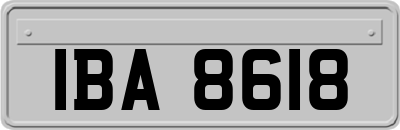 IBA 8618